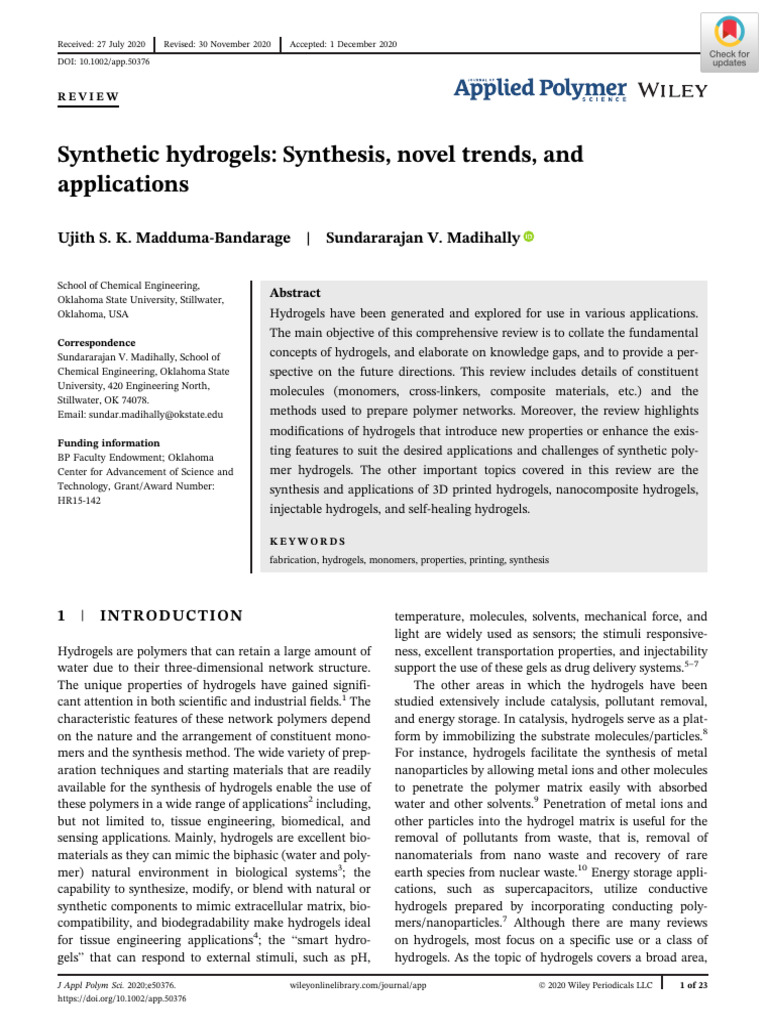 Received: 27 July 2020 | Revised: 30 November 2020 | Accepted: 1 December 2020

DOI: 10.1002/app.50376

Check for updates

REVIEW

JOURNAL OF Applied Polymer SCIENCE WILEY

Synthetic hydrogels: Synthesis, novel trends, and applications

Ujith S. K. Madduma-Bandarage | Sundararajan V. Madihally

School of Chemical Engineering, Oklahoma State University, Stillwater, Oklahoma, USA

Correspondence
Sundararajan V. Madihally, School of Chemical Engineering, Oklahoma State University, 420 Engineering North, Stillwater, OK 74078.
Email: sundar.madihally@okstate.edu

Funding information
BP Faculty Endowment; Oklahoma Center for Advancement of Science and Technology, Grant/Award Number: HR15-142

Abstract
Hydrogels have been generated and explored for use in various applications. The main objective of this comprehensive review is to collate the fundamental concepts of hydrogels, and elaborate on knowledge gaps, and to provide a perspective on the future directions. This review includes details of constituent molecules (monomers, cross-linkers, composite materials, etc.) and the methods used to prepare polymer networks. Moreover, the review highlights modifications of hydrogels that introduce new properties or enhance the existing features to suit the desired applications and challenges of synthetic polymer hydrogels. The other important topics covered in this review are the synthesis and applications of 3D printed hydrogels, nanocomposite hydrogels, injectable hydrogels, and self-healing hydrogels.

KEYWORDS
fabrication, hydrogels, monomers, properties, printing, synthesis

1 | INTRODUCTION

Hydrogels are polymers that can retain a large amount of water due to their three-dimensional network structure. The unique properties of hydrogels have gained significant attention in both scientific and industrial fields.$^1$ The characteristic features of these network polymers depend on the nature and the arrangement of constituent monomers and the synthesis method. The wide variety of preparation techniques and starting materials that are readily available for the synthesis of hydrogels enable the use of these polymers in a wide range of applications$^2$ including, but not limited to, tissue engineering, biomedical, and sensing applications. Mainly, hydrogels are excellent biomaterials as they can mimic the biphasic (water and polymer) natural environment in biological systems$^3$; the capability to synthesize, modify, or blend with natural or synthetic components to mimic extracellular matrix, biocompatibility, and biodegradability make hydrogels ideal for tissue engineering applications$^4$; the "smart hydrogels" that can respond to external stimuli, such as pH, temperature, molecules, solvents, mechanical force, and light are widely used as sensors; the stimuli responsiveness, excellent transportation properties, and injectability support the use of these gels as drug delivery systems.$^{5-7}$

The other areas in which the hydrogels have been studied extensively include catalysis, pollutant removal, and energy storage. In catalysis, hydrogels serve as a platform by immobilizing the substrate molecules/particles.$^8$ For instance, hydrogels facilitate the synthesis of metal nanoparticles by allowing metal ions and other molecules to penetrate the polymer matrix easily with absorbed water and other solvents.$^9$ Penetration of metal ions and other particles into the hydrogel matrix is useful for the removal of pollutants from waste, that is, removal of nanomaterials from nano waste and recovery of rare earth species from nuclear waste.$^{10}$ Energy storage applications, such as supercapacitors, utilize conductive hydrogels prepared by incorporating conducting polymers/nanoparticles.$^7$ Although there are many reviews on hydrogels, most focus on a specific use or a class of hydrogels. As the topic of hydrogels covers a broad area,

J Appl Polym Sci. 2020;e50376.
https://doi.org/10.1002/app.50376

wileyonlinelibrary.com/journal/app

© 2020 Wiley Periodicals LLC | 1 of 23